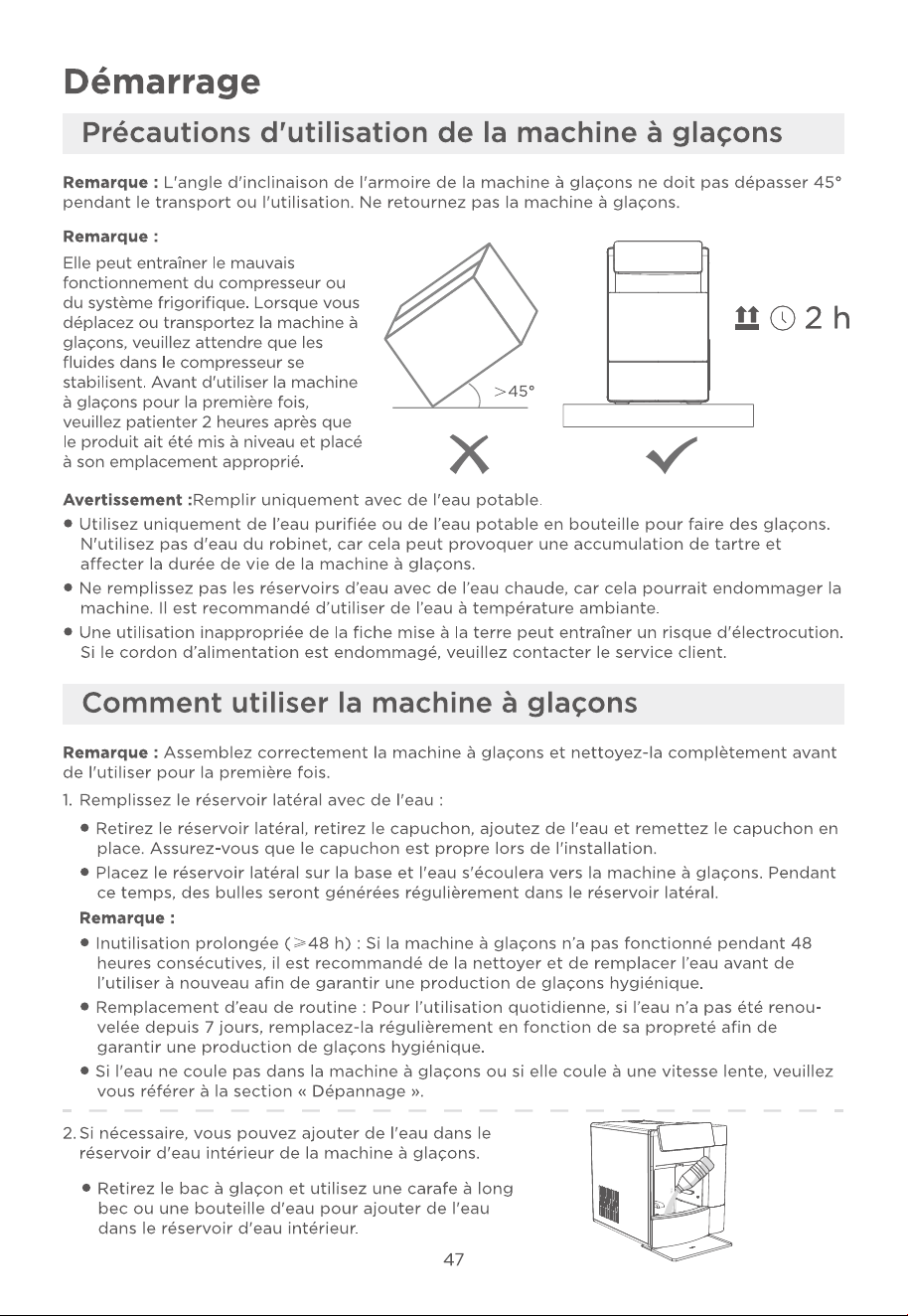 Démarrage

Précautions d'utilisation de la machine à glaçons

Remarque : L'angle d'inclinaison de l'armoire de la machine à glaçons ne doit pas dépasser 45° pendant le transport ou l'utilisation. Ne retournez pas la machine à glaçons.

Remarque :

Elle peut entraîner le mauvais fonctionnement du compresseur ou du système frigorifique. Lorsque vous déplacez ou transportez la machine à glaçons, veuillez attendre que les fluides dans le compresseur se stabilisent. Avant d'utiliser la machine à glaçons pour la première fois, veuillez patienter 2 heures après que le produit ait été mis à niveau et placé à son emplacement approprié.

>45°

2 h

Avertissement :Remplir uniquement avec de l'eau potable.

• Utilisez uniquement de l'eau purifiée ou de l'eau potable en bouteille pour faire des glaçons. N'utilisez pas d'eau du robinet, car cela peut provoquer une accumulation de tartre et affecter la durée de vie de la machine à glaçons.

• Ne remplissez pas les réservoirs d'eau avec de l'eau chaude, car cela pourrait endommager la machine. Il est recommandé d'utiliser de l'eau à température ambiante.

• Une utilisation inappropriée de la fiche mise à la terre peut entraîner un risque d'électrocution. Si le cordon d'alimentation est endommagé, veuillez contacter le service client.

Comment utiliser la machine à glaçons

Remarque : Assemblez correctement la machine à glaçons et nettoyez-la complètement avant de l'utiliser pour la première fois.

1. Remplissez le réservoir latéral avec de l'eau :

• Retirez le réservoir latéral, retirez le capuchon, ajoutez de l'eau et remettez le capuchon en place. Assurez-vous que le capuchon est propre lors de l'installation.

• Placez le réservoir latéral sur la base et l'eau s'écoulera vers la machine à glaçons. Pendant ce temps, des bulles seront générées régulièrement dans le réservoir latéral.

Remarque :

• Inutilisation prolongée (≥48 h) : Si la machine à glaçons n'a pas fonctionné pendant 48 heures consécutives, il est recommandé de la nettoyer et de remplacer l'eau avant de l'utiliser à nouveau afin de garantir une production de glaçons hygiénique.

• Remplacement d'eau de routine : Pour l'utilisation quotidienne, si l'eau n'a pas été renouvelée depuis 7 jours, remplacez-la régulièrement en fonction de sa propreté afin de garantir une production de glaçons hygiénique.

• Si l'eau ne coule pas dans la machine à glaçons ou si elle coule à une vitesse lente, veuillez vous référer à la section « Dépannage ».

2. Si nécessaire, vous pouvez ajouter de l'eau dans le réservoir d'eau intérieur de la machine à glaçons.

• Retirez le bac à glaçon et utilisez une carafe à long bec ou une bouteille d'eau pour ajouter de l'eau dans le réservoir d'eau intérieur.

47